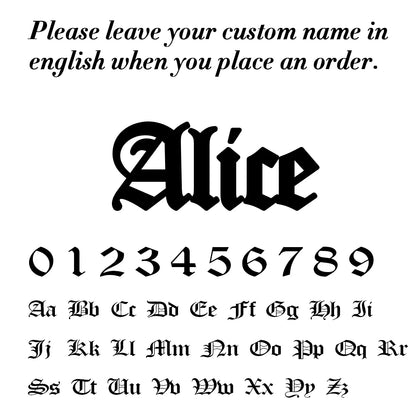 Please leave your custom name in english when you place an order.

Alice

0 1 2 3 4 5 6 7 8 9

Aa Bb Cc Dd Ee Ff Gg Hh Ii

Jj Kk Ll Mm Nn Oo Pp Qq Rr

Ss Tt Uu Vv Ww Xx Yy Zz